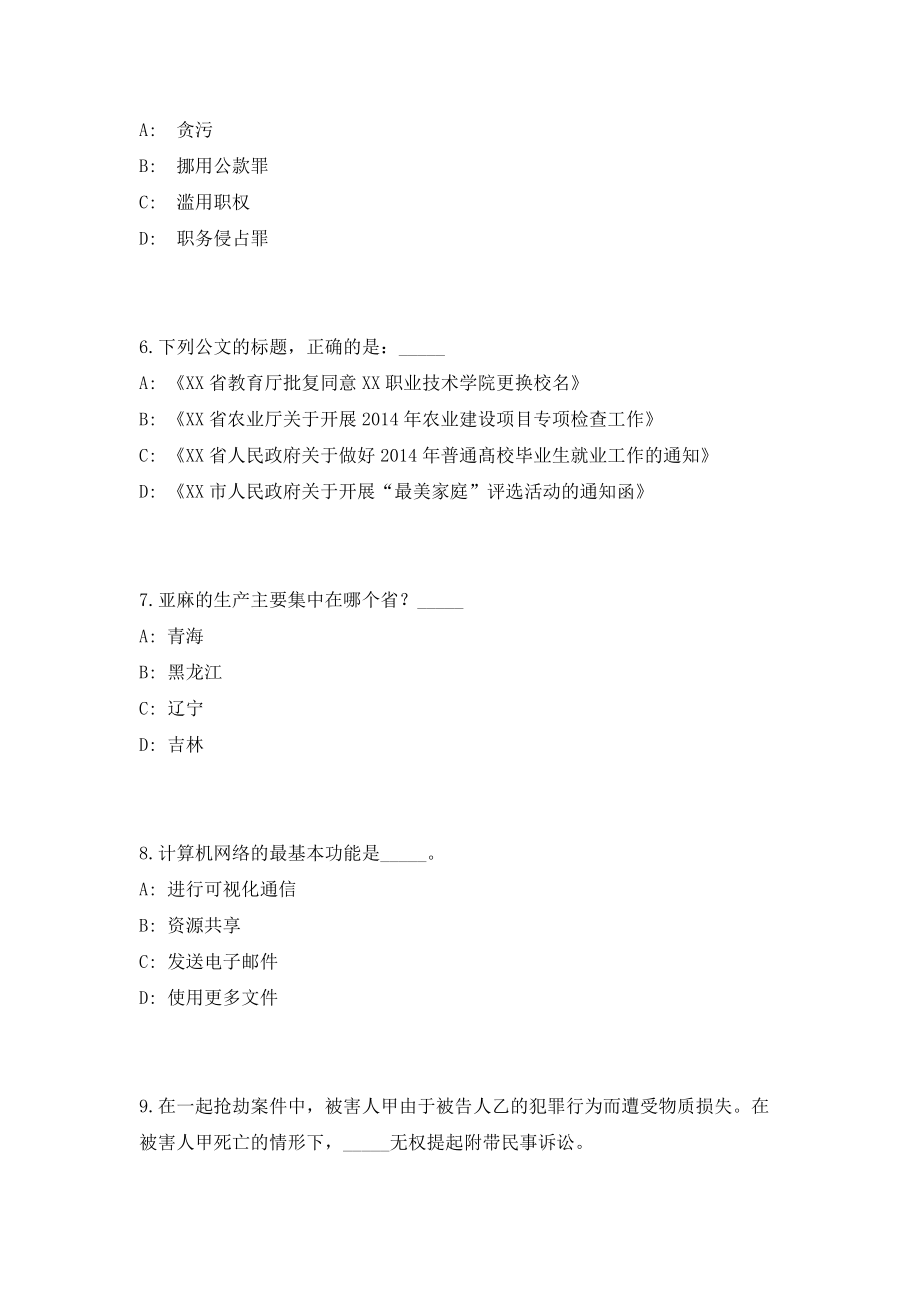 A: 贪污

B: 挪用公款罪

C: 滥用职权

D: 职务侵占罪

6.下列公文的标题，正确的是：_____

A: 《XX 省教育厅批复同意 XX 职业技术学院更换校名》

B: 《XX 省农业厅关于开展 2014 年农业建设项目专项检查工作》

C: 《XX 省人民政府关于做好 2014 年普通高校毕业生就业工作的通知》

D: 《XX 市人民政府关于开展“最美家庭”评选活动的通知函》

7.亚麻的生产主要集中在哪个省？_____

A: 青海

B: 黑龙江

C: 辽宁

D: 吉林

8.计算机网络的最基本功能是_____。

A: 进行可视化通信

B: 资源共享

C: 发送电子邮件

D: 使用更多文件

9.在一起抢劫案件中，被害人甲由于被告人乙的犯罪行为而遭受物质损失。在被害人甲死亡的情形下，_____无权提起附带民事诉讼。